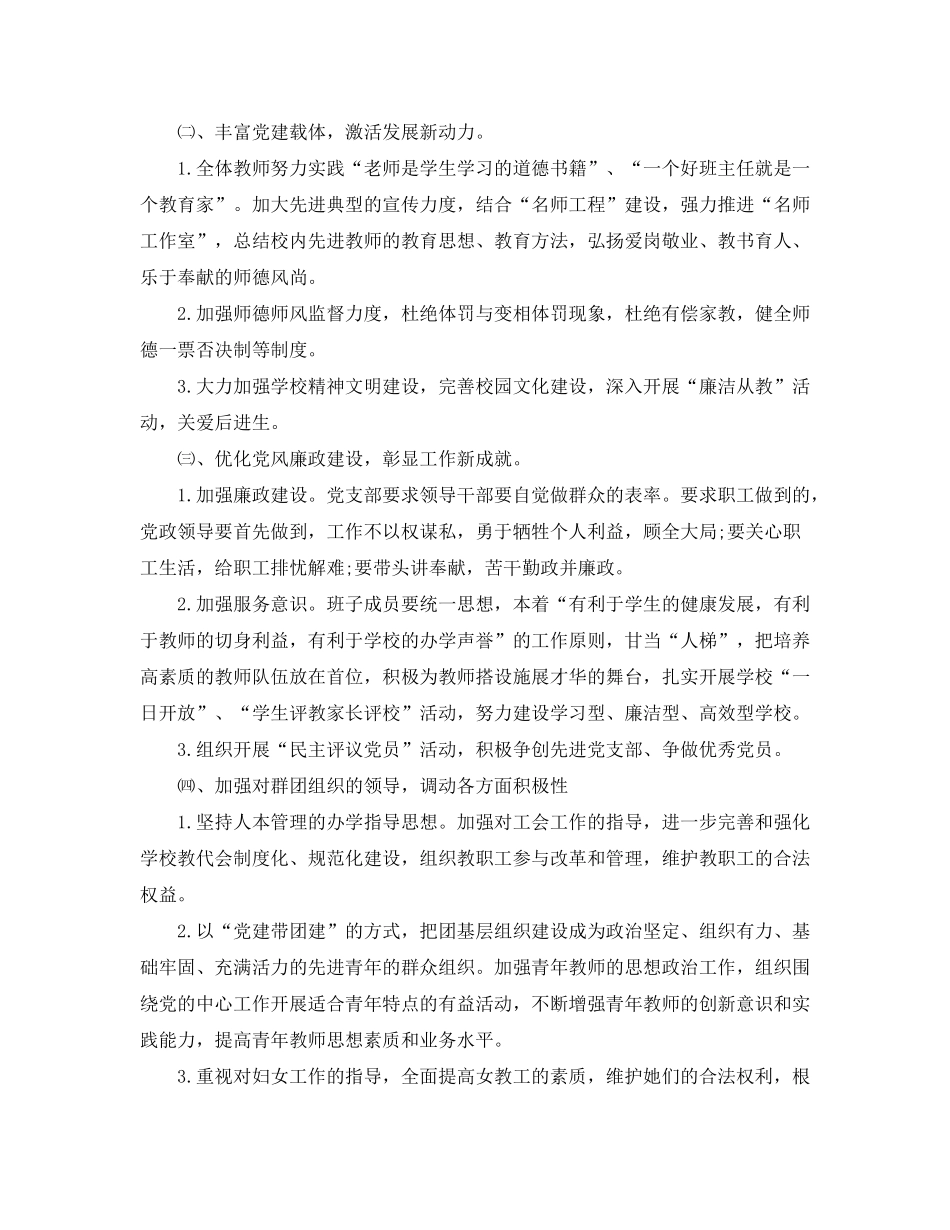 ㈡、丰富党建载体，激活发展新动力。

1.全体教师努力实践“老师是学生学习的道德书籍”、“一个好班主任就是一个教育家”。加大先进典型的宣传力度，结合“名师工程”建设，强力推进“名师工作室”，总结校内先进教师的教育思想、教育方法，弘扬爱岗敬业、教书育人、乐于奉献的师德风尚。

2.加强师德师风监督力度，杜绝体罚与变相体罚现象，杜绝有偿家教，健全师德一票否决制等制度。

3.大力加强学校精神文明建设，完善校园文化建设，深入开展“廉洁从教”活动，关爱后进生。

㈢、优化党风廉政建设，彰显工作新成就。

1.加强廉政建设。党支部要求领导干部要自觉做群众的表率。要求职工做到的，党政领导要首先做到，工作不以权谋私，勇于牺牲个人利益，顾全大局;要关心职工生活，给职工排忧解难;要带头讲奉献，苦干勤政并廉政。

2.加强服务意识。班子成员要统一思想，本着“有利于学生的健康发展，有利于教师的切身利益，有利于学校的办学声誉”的工作原则，甘当“人梯”，把培养高素质的教师队伍放在首位，积极为教师搭设施展才华的舞台，扎实开展学校“一日开放”、“学生评教家长评校”活动，努力建设学习型、廉洁型、高效型学校。

3.组织开展“民主评议党员”活动，积极争创先进党支部、争做优秀党员。

㈣、加强对群团组织的领导，调动各方面积极性

1.坚持人本管理的办学指导思想。加强对工会工作的指导，进一步完善和强化学校教代会制度化、规范化建设，组织教职工参与改革和管理，维护教职工的合法权益。

2.以“党建带团建”的方式，把团基层组织建设成为政治坚定、组织有力、基础牢固、充满活力的先进青年的群众组织。加强青年教师的思想政治工作，组织围绕党的中心工作开展适合青年特点的有益活动，不断增强青年教师的创新意识和实践能力，提高青年教师思想素质和业务水平。

3.重视对妇女工作的指导，全面提高女教工的素质，维护她们的合法权利，根